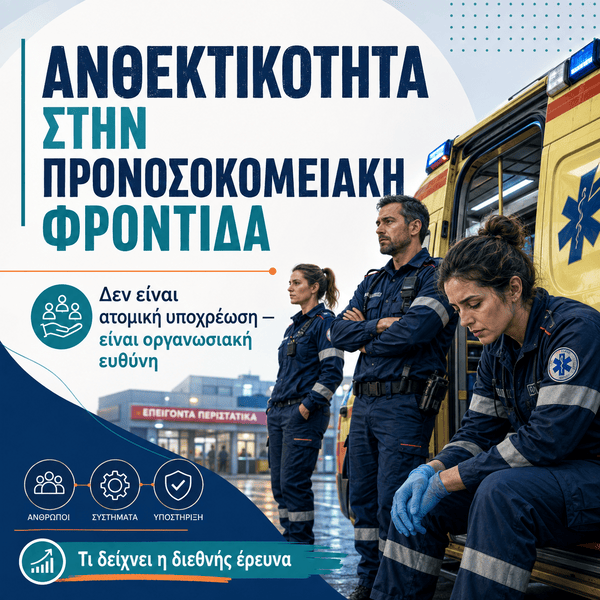 ΑΝΘΕΚΤΙΚΟΤΗΤΑ
ΣΤΗΝ
ΠΡΟΝΟΣΟΚΟΜΕΙΑΚΗ
ΦΡΟΝΤΙΔΑ

Δεν είναι ατομική υποχρέωση – είναι οργανωσιακή ευθύνη

ΕΠΕΙΓΟΝΤΑ ΠΕΡΙΣΤΑΤΙΚΑ

ΑΝΘΡΩΠΟΙ
ΣΥΣΤΗΜΑΤΑ
ΥΠΟΣΤΗΡΙΞΗ

Τι δείχνει η διεθνής έρευνα